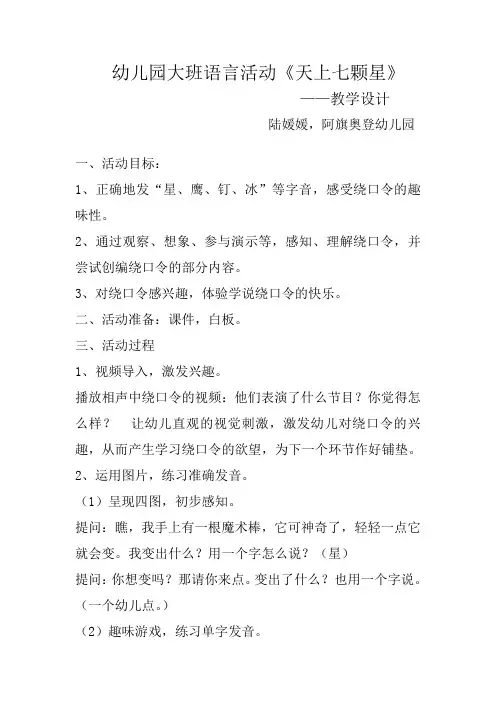 幼儿园大班语言活动《天上七颗星》

——教学设计

陆媛媛，阿旗奥登幼儿园

一、活动目标：

1、正确地发“星、鹰、钉、冰”等字音，感受绕口令的趣味性。

2、通过观察、想象、参与演示等，感知、理解绕口令，并尝试创编绕口令的部分内容。

3、对绕口令感兴趣，体验学说绕口令的快乐。

二、活动准备：课件，白板。

三、活动过程

1、视频导入，激发兴趣。

播放相声中绕口令的视频：他们表演了什么节目？你觉得怎么样？　让幼儿直观的视觉刺激，激发幼儿对绕口令的兴趣，从而产生学习绕口令的欲望，为下一个环节作好铺垫。

2、运用图片，练习准确发音。

（1）呈现四图，初步感知。

提问：瞧，我手上有一根魔术棒，它可神奇了，轻轻一点它就会变。我变出什么？用一个字怎么说？（星）

提问：你想变吗？那请你来点。变出了什么？也用一个字说。（一个幼儿点。）

（2）趣味游戏，练习单字发音。